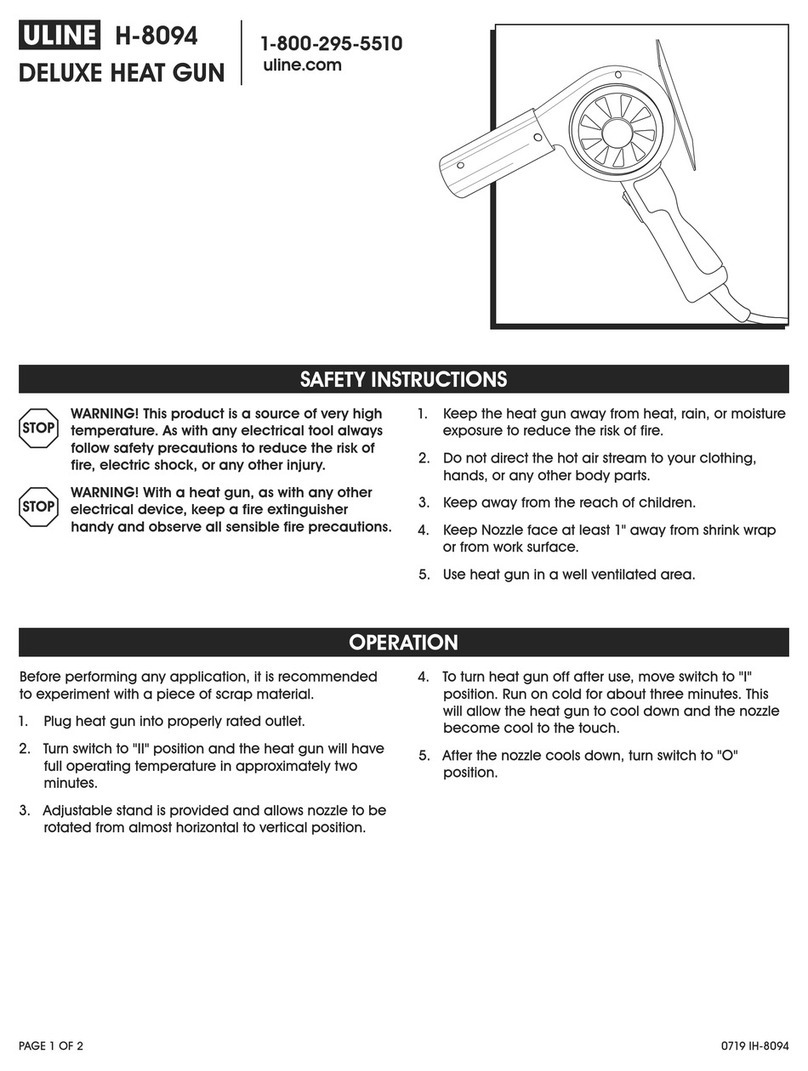 ULINE H-8094
DELUXE HEAT GUN

1-800-295-5510
uline.com

SAFETY INSTRUCTIONS

STOP WARNING! This product is a source of very high temperature. As with any electrical tool always follow safety precautions to reduce the risk of fire, electric shock, or any other injury.

STOP WARNING! With a heat gun, as with any other electrical device, keep a fire extinguisher handy and observe all sensible fire precautions.

1. Keep the heat gun away from heat, rain, or moisture exposure to reduce the risk of fire.
2. Do not direct the hot air stream to your clothing, hands, or any other body parts.
3. Keep away from the reach of children.
4. Keep Nozzle face at least 1" away from shrink wrap or from work surface.
5. Use heat gun in a well ventilated area.

OPERATION

Before performing any application, it is recommended to experiment with a piece of scrap material.

1. Plug heat gun into properly rated outlet.
2. Turn switch to "II" position and the heat gun will have full operating temperature in approximately two minutes.
3. Adjustable stand is provided and allows nozzle to be rotated from almost horizontal to vertical position.
4. To turn heat gun off after use, move switch to "I" position. Run on cold for about three minutes. This will allow the heat gun to cool down and the nozzle become cool to the touch.
5. After the nozzle cools down, turn switch to "O" position.

PAGE 1 OF 2

0719 IH-8094